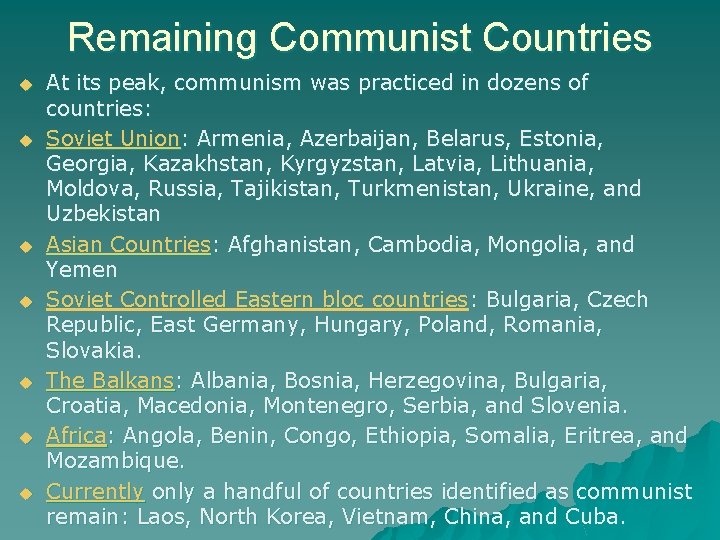 Remaining Communist Countries

• At its peak, communism was practiced in dozens of countries:
• Soviet Union: Armenia, Azerbaijan, Belarus, Estonia, Georgia, Kazakhstan, Kyrgyzstan, Latvia, Lithuania, Moldova, Russia, Tajikistan, Turkmenistan, Ukraine, and Uzbekistan
• Asian Countries: Afghanistan, Cambodia, Mongolia, and Yemen
• Soviet Controlled Eastern bloc countries: Bulgaria, Czech Republic, East Germany, Hungary, Poland, Romania, Slovakia.
• The Balkans: Albania, Bosnia, Herzegovina, Bulgaria, Croatia, Macedonia, Montenegro, Serbia, and Slovenia.
• Africa: Angola, Benin, Congo, Ethiopia, Somalia, Eritrea, and Mozambique.
• Currently only a handful of countries identified as communist remain: Laos, North Korea, Vietnam, China, and Cuba.